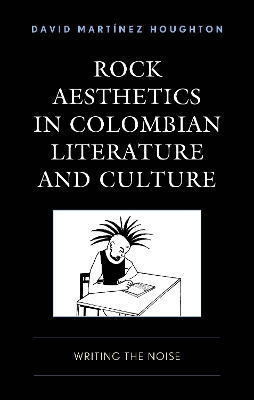 DAVID MARTÍNEZ HOUGHTON

ROCK AESTHETICS IN COLOMBIAN LITERATURE AND CULTURE

WRITING THE NOISE